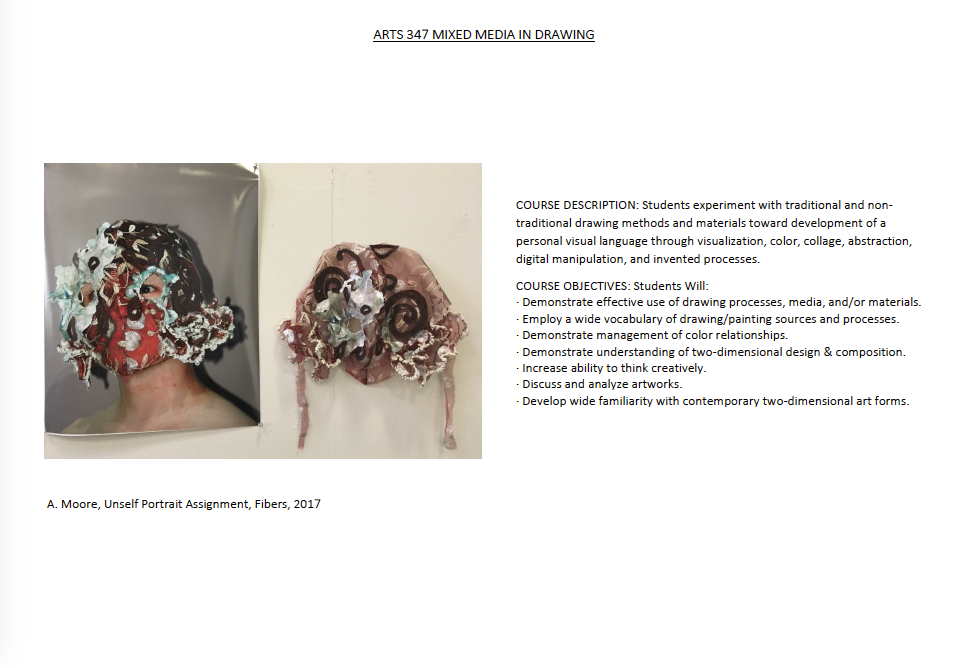 ARTS 347 MIXED MEDIA IN DRAWING

COURSE DESCRIPTION: Students experiment with traditional and non-traditional drawing methods and materials toward development of a personal visual language through visualization, color, collage, abstraction, digital manipulation, and invented processes.

COURSE OBJECTIVES: Students Will:
· Demonstrate effective use of drawing processes, media, and/or materials.
· Employ a wide vocabulary of drawing/painting sources and processes.
· Demonstrate management of color relationships.
· Demonstrate understanding of two-dimensional design & composition.
· Increase ability to think creatively.
· Discuss and analyze artworks.
· Develop wide familiarity with contemporary two-dimensional art forms.

A. Moore, Unself Portrait Assignment, Fibers, 2017